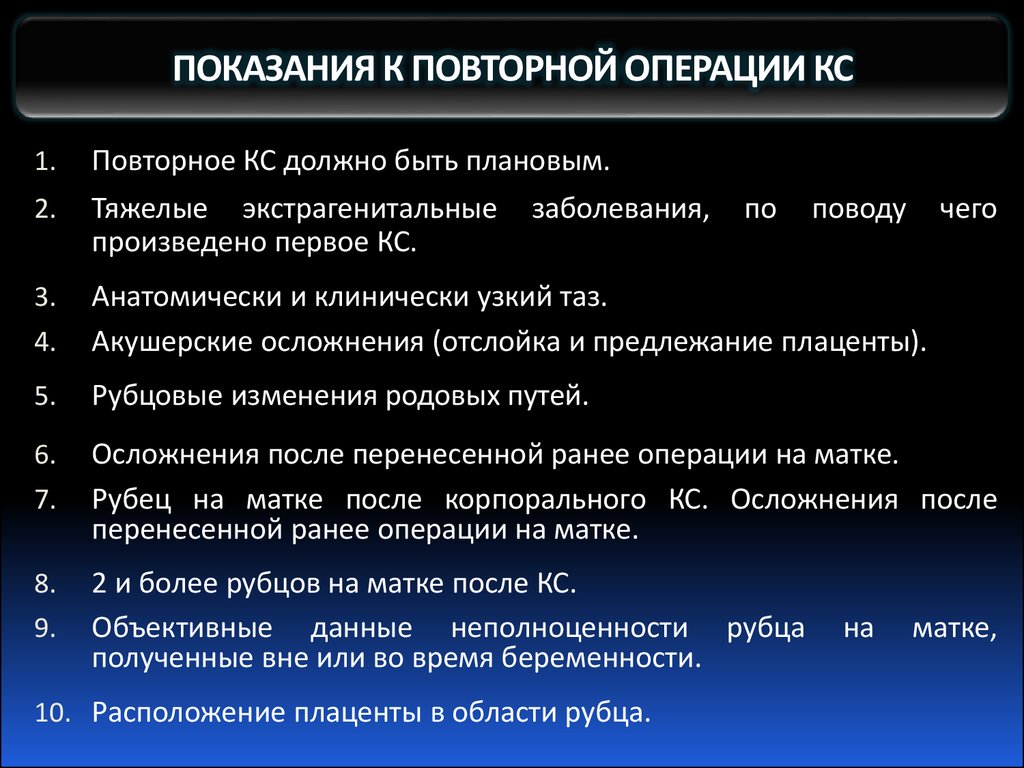 ПОКАЗАНИЯ К ПОВТОРНОЙ ОПЕРАЦИИ КС

1. Повторное КС должно быть плановым.
2. Тяжелые экстрагенитальные заболевания, по поводу чего произведено первое КС.
3. Анатомически и клинически узкий таз.
4. Акушерские осложнения (отслойка и предлежание плаценты).
5. Рубцовые изменения родовых путей.
6. Осложнения после перенесенной ранее операции на матке.
7. Рубец на матке после корпорального КС. Осложнения после перенесенной ранее операции на матке.
8. 2 и более рубцов на матке после КС.
9. Объективные данные неполноценности рубца на матке, полученные вне или во время беременности.
10. Расположение плаценты в области рубца.